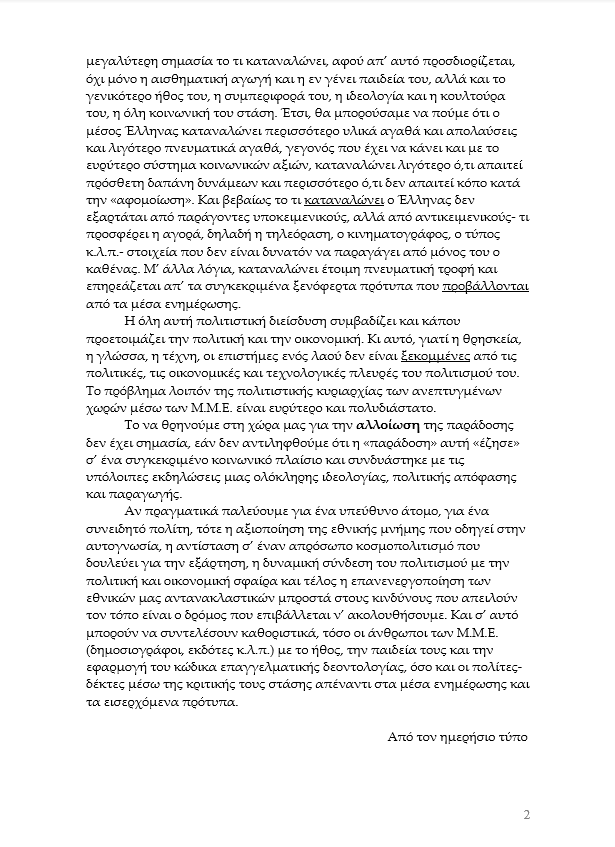 μεγαλύτερη σημασία το τι καταναλώνει, αφού απ' αυτό προσδιορίζεται, όχι μόνο η αισθηματική αγωγή και η εν γένει παιδεία του, αλλά και το γενικότερο ήθος του, η συμπεριφορά του, η ιδεολογία και η κουλτούρα του, η όλη κοινωνική του στάση. Έτσι, θα μπορούσαμε να πούμε ότι ο μέσος Έλληνας καταναλώνει περισσότερο υλικά αγαθά και απολαύσεις και λιγότερο πνευματικά αγαθά, γεγονός που έχει να κάνει και με το ευρύτερο σύστημα κοινωνικών αξιών, καταναλώνει λιγότερο ό,τι απαιτεί πρόσθετη δαπάνη δυνάμεων και περισσότερο ό,τι δεν απαιτεί κόπο κατά την «αφομοίωση». Και βεβαίως το τι καταναλώνει ο Έλληνας δεν εξαρτάται από παράγοντες υποκειμενικούς, αλλά από αντικειμενικούς- τι προσφέρει η αγορά, δηλαδή η τηλεόραση, ο κινηματογράφος, ο τύπος κ.λ.π.- στοιχεία που δεν είναι δυνατόν να παραγάγει από μόνος του ο καθένας. Μ' άλλα λόγια, καταναλώνει έτοιμη πνευματική τροφή και επηρεάζεται απ' τα συγκεκριμένα ξενόφερτα πρότυπα που προβάλλονται από τα μέσα ενημέρωσης.

Η όλη αυτή πολιτιστική διείσδυση συμβαδίζει και κάπου προετοιμάζει την πολιτική και την οικονομική. Κι αυτό, γιατί η θρησκεία, η γλώσσα, η τέχνη, οι επιστήμες ενός λαού δεν είναι ξεκομμένες από τις πολιτικές, τις οικονομικές και τεχνολογικές πλευρές του πολιτισμού του. Το πρόβλημα λοιπόν της πολιτιστικής κυριαρχίας των ανεπτυγμένων χωρών μέσω των Μ.Μ.Ε. είναι ευρύτερο και πολυδιάστατο.

Το να θρηνούμε στη χώρα μας για την αλλοίωση της παράδοσης δεν έχει σημασία, εάν δεν αντιληφθούμε ότι η «παράδοση» αυτή «έζησε» σ' ένα συγκεκριμένο κοινωνικό πλαίσιο και συνδυάστηκε με τις υπόλοιπες εκδηλώσεις μιας ολόκληρης ιδεολογίας, πολιτικής απόφασης και παραγωγής.

Αν πραγματικά παλεύουμε για ένα υπεύθυνο άτομο, για ένα συνειδητό πολίτη, τότε η αξιοποίηση της εθνικής μνήμης που οδηγεί στην αυτογνωσία, η αντίσταση σ' έναν απρόσωπο κοσμοπολιτισμό που δουλεύει για την εξάρτηση, η δυναμική σύνδεση του πολιτισμού με την πολιτική και οικονομική σφαίρα και τέλος η επανενεργοποίηση των εθνικών μας αντανακλαστικών μπροστά στους κινδύνους που απειλούν τον τόπο είναι ο δρόμος που επιβάλλεται ν' ακολουθήσουμε. Και σ' αυτό μπορούν να συντελέσουν καθοριστικά, τόσο οι άνθρωποι των Μ.Μ.Ε. (δημοσιογράφοι, εκδότες κ.λ.π.) με το ήθος, την παιδεία τους και την εφαρμογή του κώδικα επαγγελματικής δεοντολογίας, όσο και οι πολίτες-δέκτες μέσω της κριτικής τους στάσης απέναντι στα μέσα ενημέρωσης και τα εισερχόμενα πρότυπα.

Από τον ημερήσιο τύπο

2